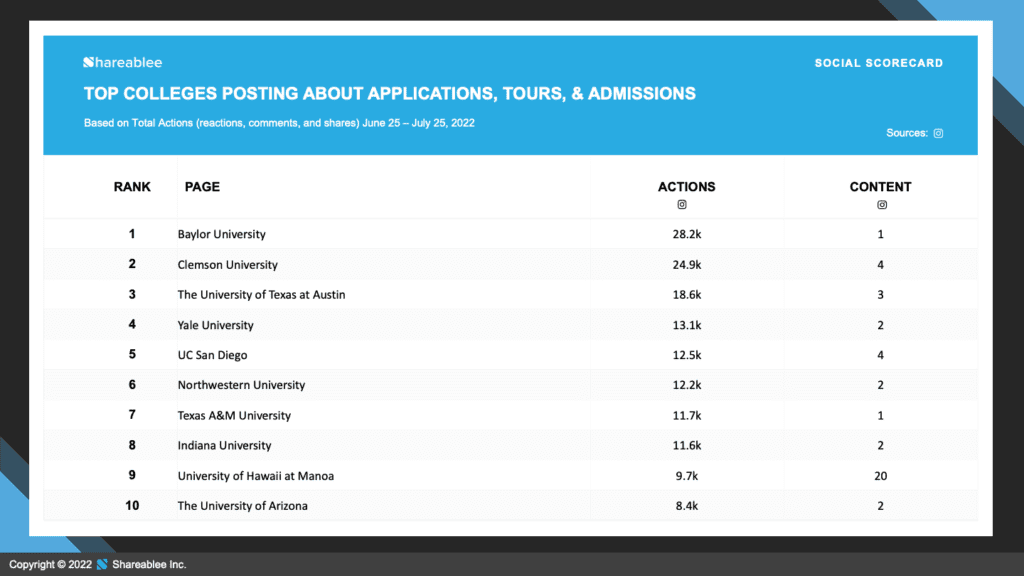 Shareablee

SOCIAL SCORECARD

TOP COLLEGES POSTING ABOUT APPLICATIONS, TOURS, & ADMISSIONS

Based on Total Actions (reactions, comments, and shares) June 25 – July 25, 2022

Sources:

| RANK | PAGE | ACTIONS | CONTENT |
|---|---|---|---|
| 1 | Baylor University | 28.2k | 1 |
| 2 | Clemson University | 24.9k | 4 |
| 3 | The University of Texas at Austin | 18.6k | 3 |
| 4 | Yale University | 13.1k | 2 |
| 5 | UC San Diego | 12.5k | 4 |
| 6 | Northwestern University | 12.2k | 2 |
| 7 | Texas A&M University | 11.7k | 1 |
| 8 | Indiana University | 11.6k | 2 |
| 9 | University of Hawaii at Manoa | 9.7k | 20 |
| 10 | The University of Arizona | 8.4k | 2 |

Copyright © 2022 Shareablee Inc.